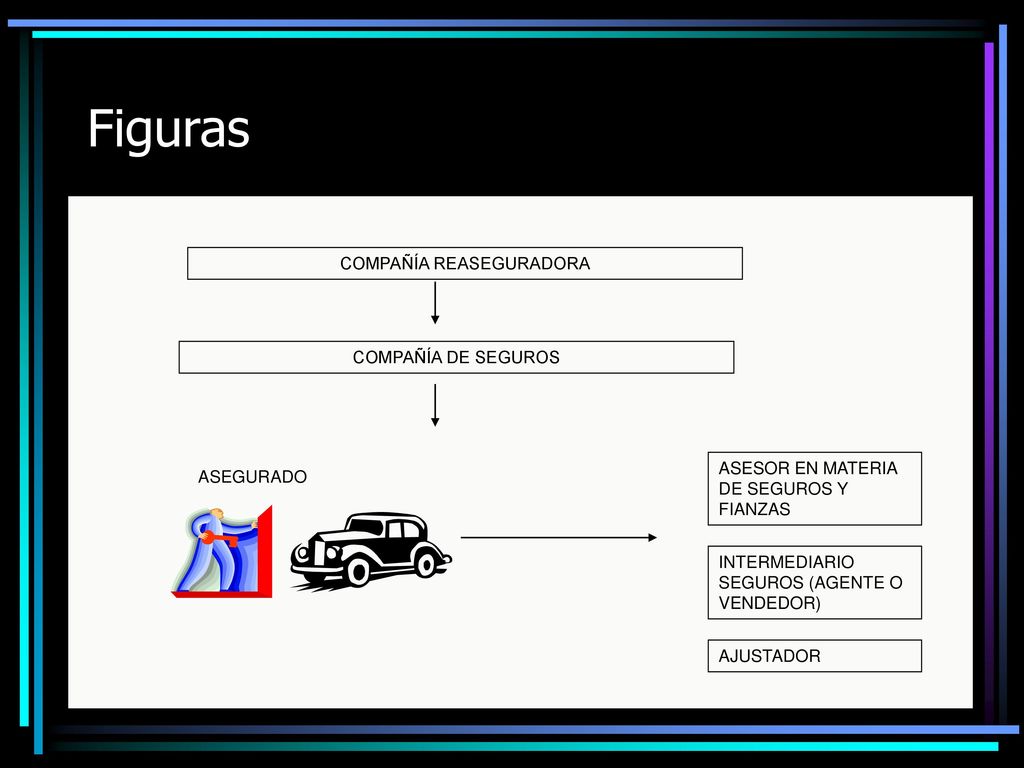 Figuras

COMPAÑÍA REASEGURADORA

COMPAÑÍA DE SEGUROS

ASEGURADO

ASESOR EN MATERIA DE SEGUROS Y FIANZAS

INTERMEDIARIO SEGUROS (AGENTE O VENDEDOR)

AJUSTADOR